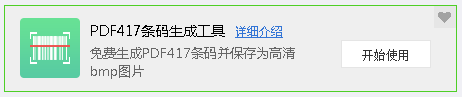 PDF417条码生成工具 详细介绍

免费生成PDF417条码并保存为高清bmp图片

开始使用